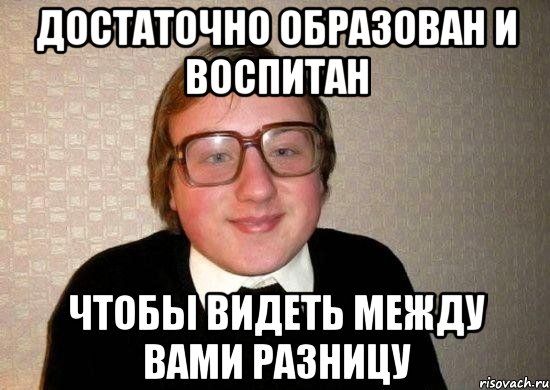 ДОСТАТОЧНО ОБРАЗОВАН И ВОСПИТАН

ЧТОБЫ ВИДЕТЬ МЕЖДУ ВАМИ РАЗНИЦУ

risovach.ru